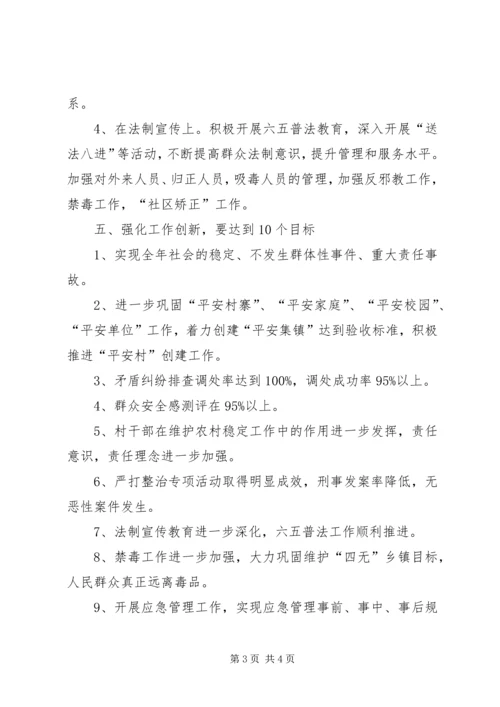 系。

4、在法制宣传上。积极开展六五普法教育，深入开展“送法八进”等活动，不断提高群众法制意识，提升管理和服务水平。加强对外来人员、归正人员，吸毒人员的管理，加强反邪教工作，禁毒工作，“社区矫正”工作。

五、强化工作创新，要达到10个目标

1、实现全年社会的稳定、不发生群体性事件、重大责任事故。

2、进一步巩固“平安村寨”、“平安家庭”、“平安校园”、“平安单位”工作，着力创建“平安集镇”达到验收标准，积极推进“平安村”创建工作。

3、矛盾纠纷排查调处率达到100%，调处成功率95%以上。

4、群众安全感测评在95%以上。

5、村干部在维护农村稳定工作中的作用进一步发挥，责任意识，责任理念进一步加强。

6、严打整治专项活动取得明显成效，刑事发案率降低，无恶性案件发生。

7、法制宣传教育进一步深化，六五普法工作顺利推进。

8、禁毒工作进一步加强，大力巩固维护“四无”乡镇目标，人民群众真正远离毒品。

9、开展应急管理工作，实现应急管理事前、事中、事后规

第3页 共4页